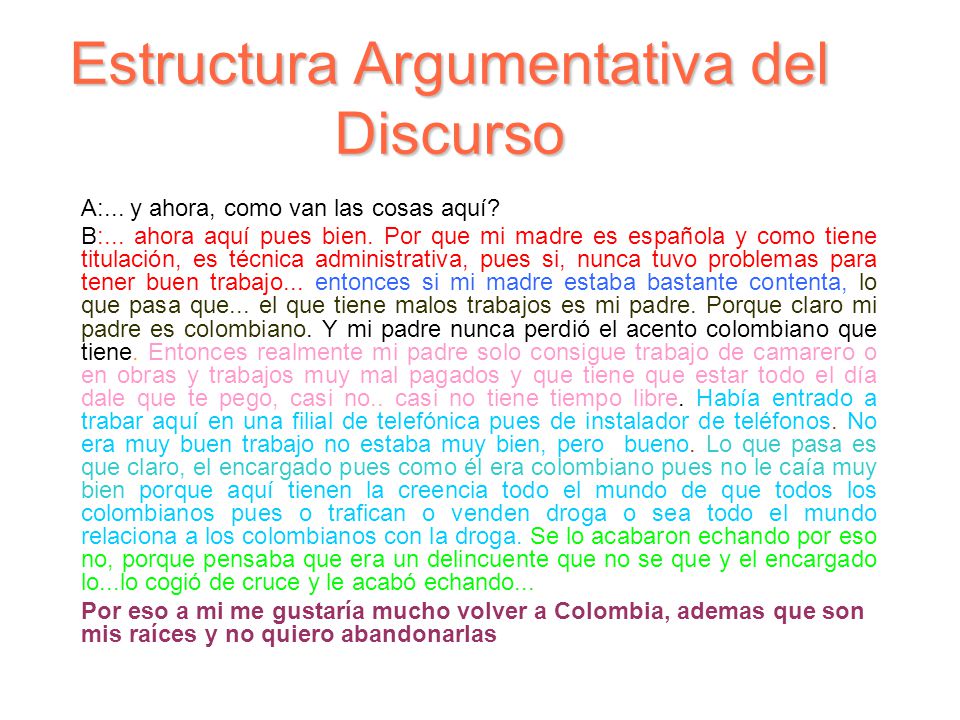 Estructura Argumentativa del Discurso

A:... y ahora, como van las cosas aquí?

B:... ahora aquí pues bien. Por que mi madre es española y como tiene titulación, es técnica administrativa, pues si, nunca tuvo problemas para tener buen trabajo... entonces si mi madre estaba bastante contenta, lo que pasa que... el que tiene malos trabajos es mi padre. Porque claro mi padre es colombiano. Y mi padre nunca perdió el acento colombiano que tiene. Entonces realmente mi padre solo consigue trabajo de camarero o en obras y trabajos muy mal pagados y que tiene que estar todo el día dale que te pego, casi no.. casi no tiene tiempo libre. Había entrado a trabar aquí en una filial de telefónica pues de instalador de teléfonos. No era muy buen trabajo no estaba muy bien, pero bueno. Lo que pasa es que claro, el encargado pues como él era colombiano pues no le caía muy bien porque aquí tienen la creencia todo el mundo de que todos los colombianos pues o trafican o venden droga o sea todo el mundo relaciona a los colombianos con la droga. Se lo acabaron echando por eso no, porque pensaba que era un delincuente que no se que y el encargado lo...lo cogió de cruce y le acabó echando...

Por eso a mi me gustaría mucho volver a Colombia, ademas que son mis raíces y no quiero abandonarlas